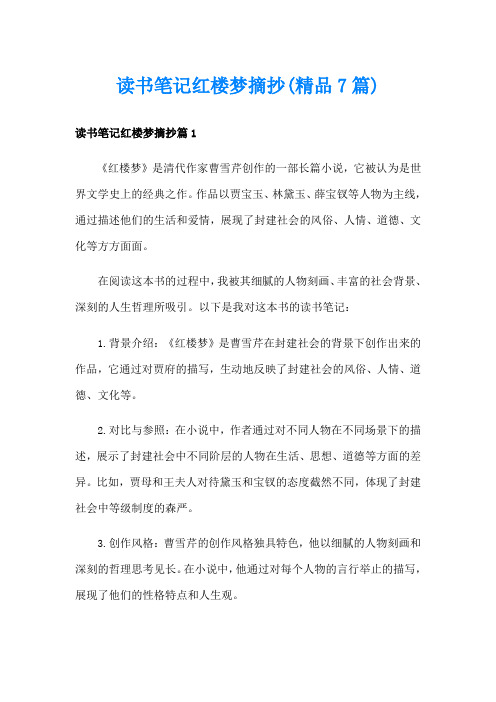 读书笔记红楼梦摘抄(精品7篇)

读书笔记红楼梦摘抄篇1

《红楼梦》是清代作家曹雪芹创作的一部长篇小说，它被认为是世界文学史上的经典之作。作品以贾宝玉、林黛玉、薛宝钗等人物为主线，通过描述他们的生活和爱情，展现了封建社会的风俗、人情、道德、文化等方方面面。

在阅读这本书的过程中，我被其细腻的人物刻画、丰富的社会背景、深刻的人生哲理所吸引。以下是我对这本书的读书笔记：

1.背景介绍：《红楼梦》是曹雪芹在封建社会的背景下创作出来的作品，它通过对贾府的描写，生动地反映了封建社会的风俗、人情、道德、文化等。

2.对比与参照：在小说中，作者通过对不同人物在不同场景下的描述，展示了封建社会中不同阶层的人物在生活、思想、道德等方面的差异。比如，贾母和王夫人对待黛玉和宝钗的态度截然不同，体现了封建社会中等级制度的森严。

3.创作风格：曹雪芹的创作风格独具特色，他以细腻的人物刻画和深刻的哲理思考见长。在小说中，他通过对每个人物的言行举止的描写，展现了他们的性格特点和人生观。